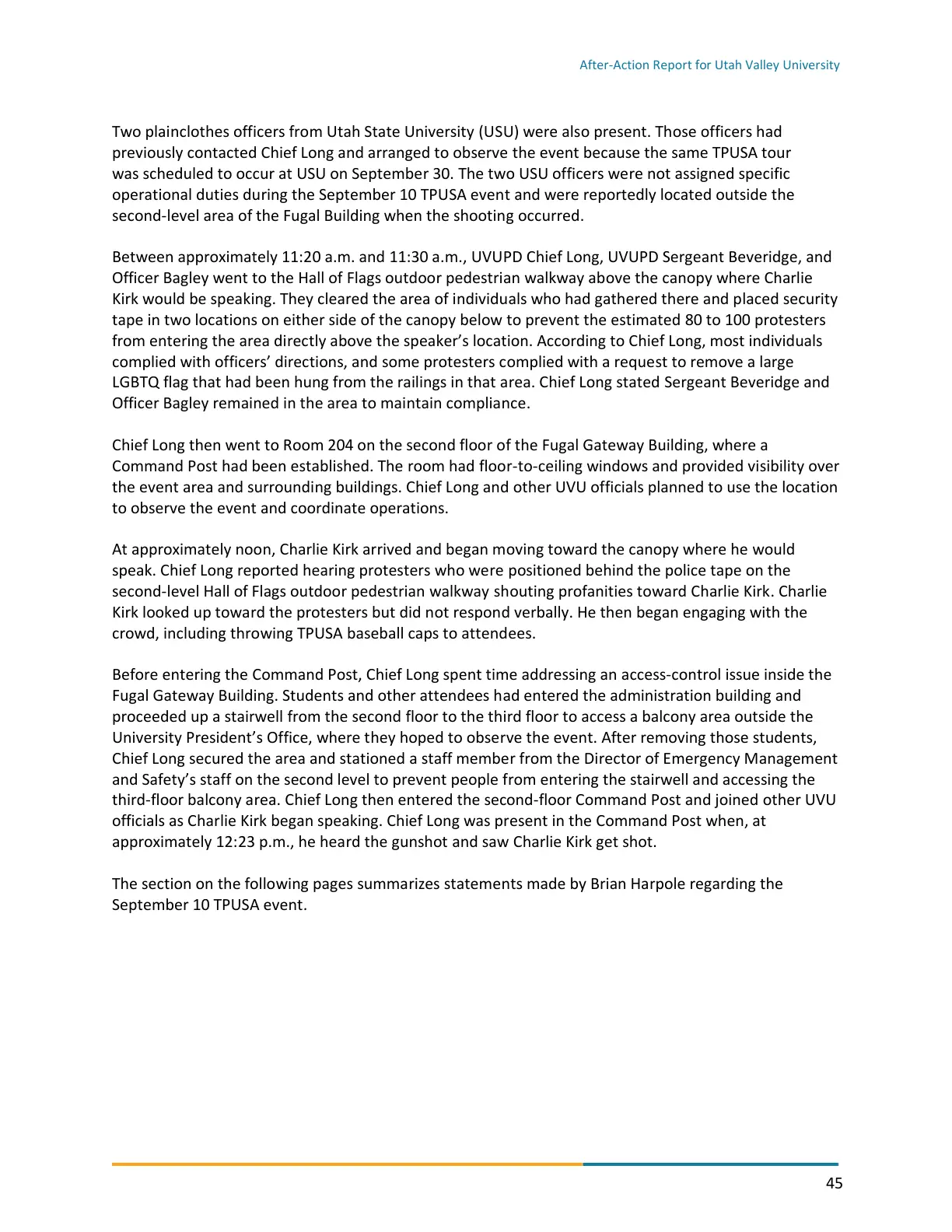 After-Action Report for Utah Valley University

Two plainclothes officers from Utah State University (USU) were also present. Those officers had previously contacted Chief Long and arranged to observe the event because the same TPUSA tour was scheduled to occur at USU on September 30. The two USU officers were not assigned specific operational duties during the September 10 TPUSA event and were reportedly located outside the second-level area of the Fugal Building when the shooting occurred.

Between approximately 11:20 a.m. and 11:30 a.m., UVUPD Chief Long, UVUPD Sergeant Beveridge, and Officer Bagley went to the Hall of Flags outdoor pedestrian walkway above the canopy where Charlie Kirk would be speaking. They cleared the area of individuals who had gathered there and placed security tape in two locations on either side of the canopy below to prevent the estimated 80 to 100 protesters from entering the area directly above the speaker's location. According to Chief Long, most individuals complied with officers' directions, and some protesters complied with a request to remove a large LGBTQ flag that had been hung from the railings in that area. Chief Long stated Sergeant Beveridge and Officer Bagley remained in the area to maintain compliance.

Chief Long then went to Room 204 on the second floor of the Fugal Gateway Building, where a Command Post had been established. The room had floor-to-ceiling windows and provided visibility over the event area and surrounding buildings. Chief Long and other UVU officials planned to use the location to observe the event and coordinate operations.

At approximately noon, Charlie Kirk arrived and began moving toward the canopy where he would speak. Chief Long reported hearing protesters who were positioned behind the police tape on the second-level Hall of Flags outdoor pedestrian walkway shouting profanities toward Charlie Kirk. Charlie Kirk looked up toward the protesters but did not respond verbally. He then began engaging with the crowd, including throwing TPUSA baseball caps to attendees.

Before entering the Command Post, Chief Long spent time addressing an access-control issue inside the Fugal Gateway Building. Students and other attendees had entered the administration building and proceeded up a stairwell from the second floor to the third floor to access a balcony area outside the University President's Office, where they hoped to observe the event. After removing those students, Chief Long secured the area and stationed a staff member from the Director of Emergency Management and Safety's staff on the second level to prevent people from entering the stairwell and accessing the third-floor balcony area. Chief Long then entered the second-floor Command Post and joined other UVU officials as Charlie Kirk began speaking. Chief Long was present in the Command Post when, at approximately 12:23 p.m., he heard the gunshot and saw Charlie Kirk get shot.

The section on the following pages summarizes statements made by Brian Harpole regarding the September 10 TPUSA event.

45